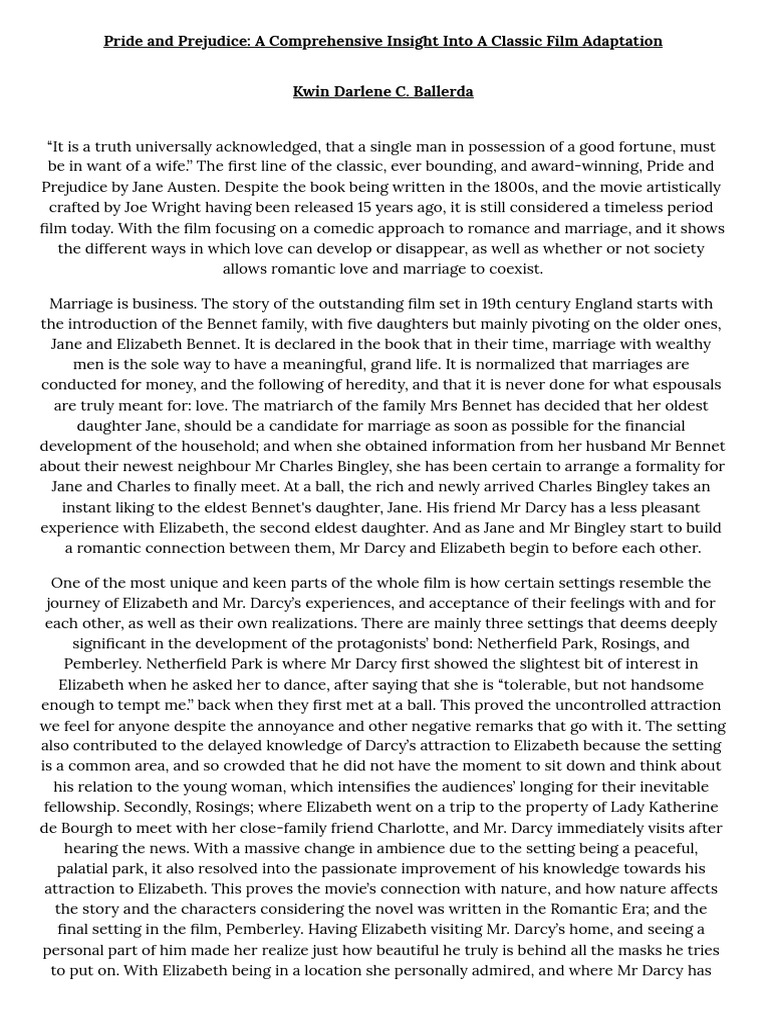 Pride and Prejudice: A Comprehensive Insight Into A Classic Film Adaptation

Kwin Darlene C. Ballerda

“It is a truth universally acknowledged, that a single man in possession of a good fortune, must be in want of a wife.” The first line of the classic, ever bounding, and award-winning, Pride and Prejudice by Jane Austen. Despite the book being written in the 1800s, and the movie artistically crafted by Joe Wright having been released 15 years ago, it is still considered a timeless period film today. With the film focusing on a comedic approach to romance and marriage, and it shows the different ways in which love can develop or disappear, as well as whether or not society allows romantic love and marriage to coexist.

Marriage is business. The story of the outstanding film set in 19th century England starts with the introduction of the Bennet family, with five daughters but mainly pivoting on the older ones, Jane and Elizabeth Bennet. It is declared in the book that in their time, marriage with wealthy men is the sole way to have a meaningful, grand life. It is normalized that marriages are conducted for money, and the following of heredity, and that it is never done for what espousals are truly meant for: love. The matriarch of the family Mrs Bennet has decided that her oldest daughter Jane, should be a candidate for marriage as soon as possible for the financial development of the household; and when she obtained information from her husband Mr Bennet about their newest neighbour Mr Charles Bingley, she has been certain to arrange a formality for Jane and Charles to finally meet. At a ball, the rich and newly arrived Charles Bingley takes an instant liking to the eldest Bennet's daughter, Jane. His friend Mr Darcy has a less pleasant experience with Elizabeth, the second eldest daughter. And as Jane and Mr Bingley start to build a romantic connection between them, Mr Darcy and Elizabeth begin to before each other.

One of the most unique and keen parts of the whole film is how certain settings resemble the journey of Elizabeth and Mr. Darcy’s experiences, and acceptance of their feelings with and for each other, as well as their own realizations. There are mainly three settings that deems deeply significant in the development of the protagonists’ bond: Netherfield Park, Rosings, and Pemberley. Netherfield Park is where Mr Darcy first showed the slightest bit of interest in Elizabeth when he asked her to dance, after saying that she is “tolerable, but not handsome enough to tempt me.” back when they first met at a ball. This proved the uncontrolled attraction we feel for anyone despite the annoyance and other negative remarks that go with it. The setting also contributed to the delayed knowledge of Darcy’s attraction to Elizabeth because the setting is a common area, and so crowded that he did not have the moment to sit down and think about his relation to the young woman, which intensifies the audiences’ longing for their inevitable fellowship. Secondly, Rosings; where Elizabeth went on a trip to the property of Lady Katherine de Bourgh to meet with her close-family friend Charlotte, and Mr. Darcy immediately visits after hearing the news. With a massive change in ambience due to the setting being a peaceful, palatial park, it also resolved into the passionate improvement of his knowledge towards his attraction to Elizabeth. This proves the movie’s connection with nature, and how nature affects the story and the characters considering the novel was written in the Romantic Era; and the final setting in the film, Pemberley. Having Elizabeth visiting Mr. Darcy’s home, and seeing a personal part of him made her realize just how beautiful he truly is behind all the masks he tries to put on. With Elizabeth being in a location she personally admired, and where Mr Darcy has